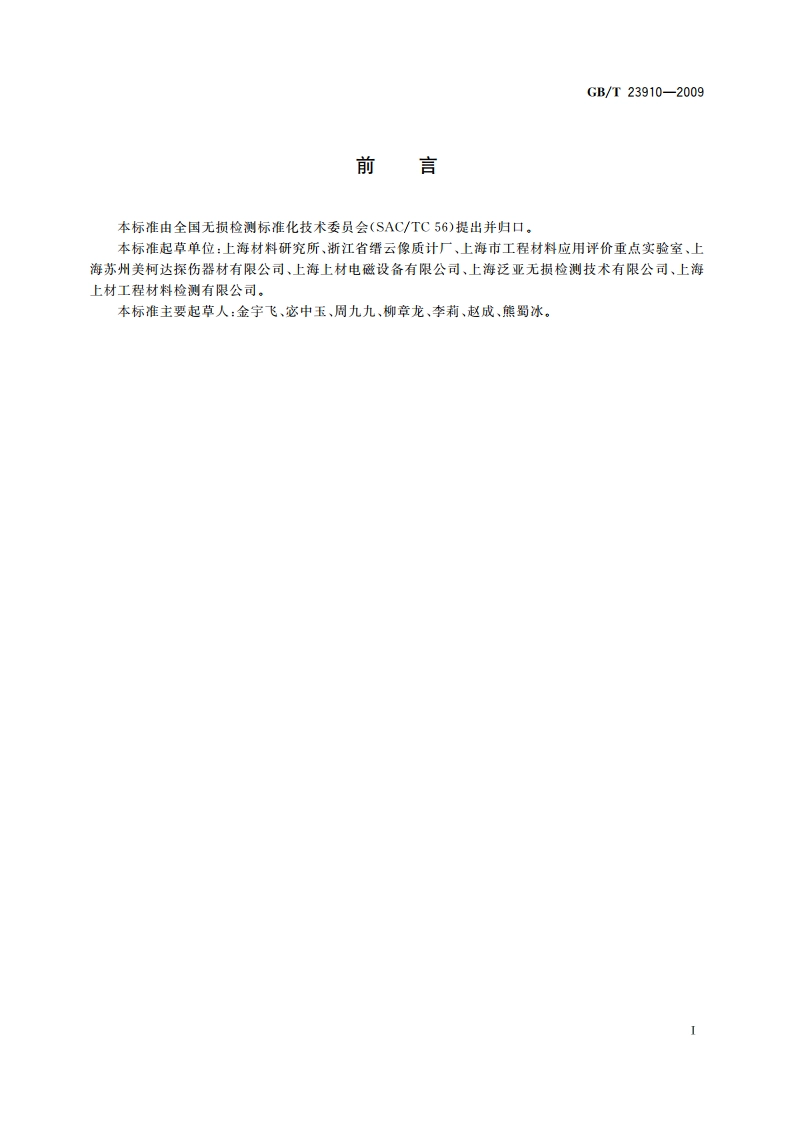 GB/T 23910—2009

前　言

本标准由全国无损检测标准化技术委员会(SAC/TC 56)提出并归口。

本标准起草单位:上海材料研究所、浙江省缙云像质计厂、上海市工程材料应用评价重点实验室、上海苏州美柯达探伤器材有限公司、上海上材电磁设备有限公司、上海泛亚无损检测技术有限公司、上海上材工程材料检测有限公司。

本标准主要起草人:金宇飞、宓中玉、周九九、柳章龙、李莉、赵成、熊蜀冰。

I